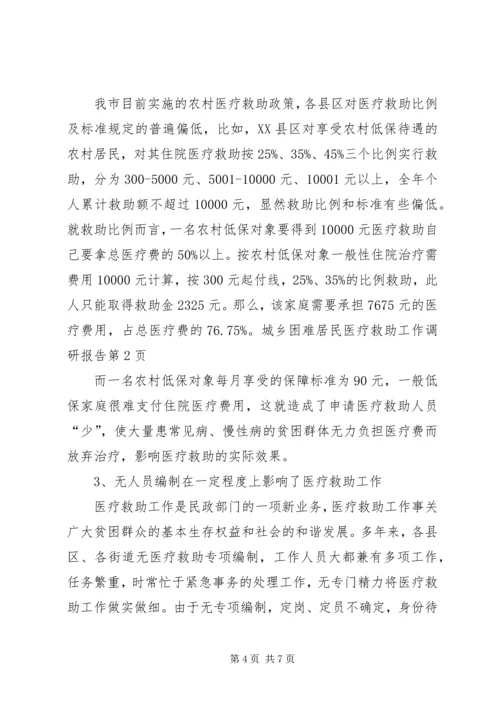 我市目前实施的农村医疗救助政策，各县区对医疗救助比例及标准规定的普遍偏低，比如，XX县区对享受农村低保待遇的农村居民，对其住院医疗救助按25%、35%、45%三个比例实行救助，分为300-5000元、5001-10000元、10001元以上，全年个人累计救助额不超过10000元，显然救助比例和标准有些偏低。就救助比例而言，一名农村低保对象要得到10000元医疗救助自己要拿总医疗费的50%以上。按农村低保对象一般性住院治疗需费用10000元计算，按300元起付线，25%、35%的比例救助，此人只能取得救助金2325元。那么，该家庭需要承担7675元的医疗费用，占总医疗费的76.75%。城乡困难居民医疗救助工作调研报告第2页

而一名农村低保对象每月享受的保障标准为90元，一般低保家庭很难支付住院医疗费用，这就造成了申请医疗救助人员“少”，使大量患常见病、慢性病的贫困群体无力负担医疗费而放弃治疗，影响医疗救助的实际效果。

3、无人员编制在一定程度上影响了医疗救助工作

医疗救助工作是民政部门的一项新业务，医疗救助工作事关广大贫困群众的基本生存权益和社会的和谐发展。多年来，各县区、各街道无医疗救助专项编制，工作人员大都兼有多项工作，任务繁重，时常忙于紧急事务的处理工作，无专门精力将医疗救助工作做实做细。由于无专项编制，定岗、定员不确定，身份待

第4页 共7页